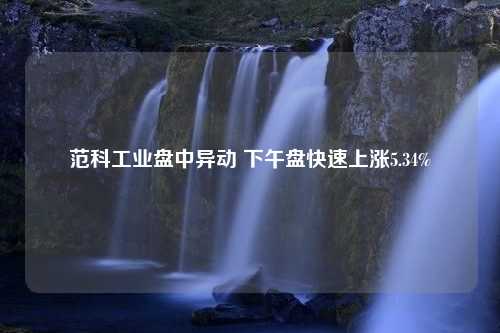 范科工业盘中异动 下午盘快速上涨5.34%